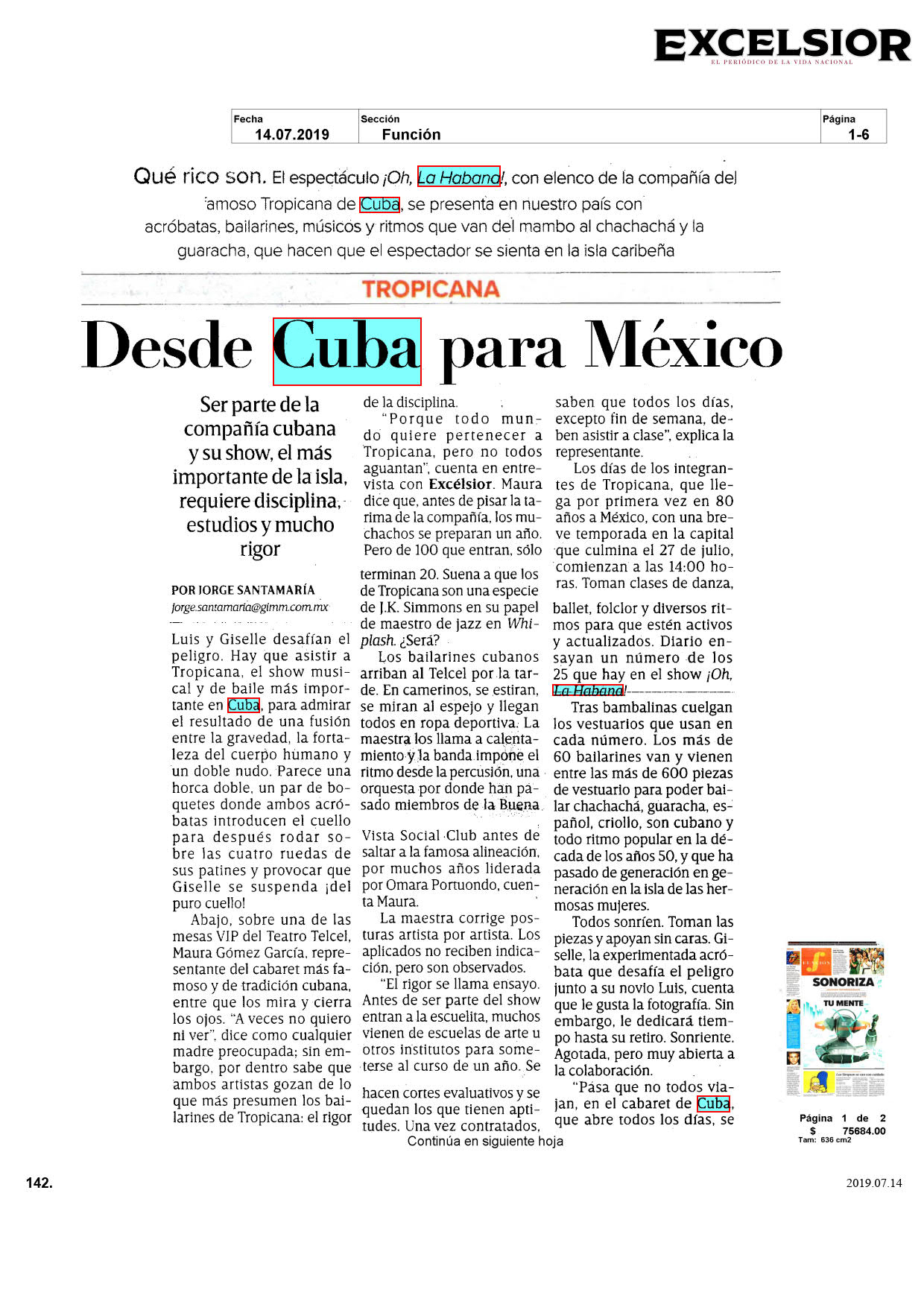 EXCELSIOR
EL PERIÓDICO DE LA VIDA NACIONAL

| Fecha | Sección | Página |
|---|---|---|
| 14.07.2019 | Función | 1-6 |

Qué rico son. El espectáculo ¡Oh, La Habana!, con elenco de la compañía del famoso Tropicana de Cuba, se presenta en nuestro país con acróbatas, bailarines, músicos y ritmos que van del mambo al chachachá y la guaracha, que hacen que el espectador se sienta en la isla caribeña

TROPICANA

Desde Cuba para México

Ser parte de la compañía cubana y su show, el más importante de la isla, requiere disciplina, estudios y mucho rigor

POR JORGE SANTAMARÍA
jorge.santamaria@gimm.com.mx

Luis y Giselle desafían el peligro. Hay que asistir a Tropicana, el show musical y de baile más importante en Cuba, para admirar el resultado de una fusión entre la gravedad, la fortaleza del cuerpo humano y un doble nudo. Parece una horca doble, un par de boquetes donde ambos acróbatas introducen el cuello para después rodar sobre las cuatro ruedas de sus patines y provocar que Giselle se suspenda ¡del puro cuello!

Abajo, sobre una de las mesas VIP del Teatro Telcel, Maura Gómez García, representante del cabaret más famoso y de tradición cubana, entre que los mira y cierra los ojos. "A veces no quiero ni ver", dice como cualquier madre preocupada; sin embargo, por dentro sabe que ambos artistas gozan de lo que más presumen los bailarines de Tropicana: el rigor de la disciplina.

"Porque todo mundo quiere pertenecer a Tropicana, pero no todos aguantan", cuenta en entrevista con Excélsior. Maura dice que, antes de pisar la tarima de la compañía, los muchachos se preparan un año. Pero de 100 que entran, sólo terminan 20. Suena a que los de Tropicana son una especie de J.K. Simmons en su papel de maestro de jazz en Whiplash. ¿Será?

Los bailarines cubanos arriban al Telcel por la tarde. En camerinos, se estiran, se miran al espejo y llegan todos en ropa deportiva. La maestra los llama a calentamiento y la banda impone el ritmo desde la percusión, una orquesta por donde han pasado miembros de la Buena Vista Social Club antes de saltar a la famosa alineación, por muchos años liderada por Omara Portuondo, cuenta Maura.

La maestra corrige posturas artista por artista. Los aplicados no reciben indicación, pero son observados.

"El rigor se llama ensayo. Antes de ser parte del show entran a la escuelita, muchos vienen de escuelas de arte u otros institutos para someterse al curso de un año. Se hacen cortes evaluativos y se quedan los que tienen aptitudes. Una vez contratados, saben que todos los días, excepto fin de semana, deben asistir a clase", explica la representante.

Los días de los integrantes de Tropicana, que llega por primera vez en 80 años a México, con una breve temporada en la capital que culmina el 27 de julio, comienzan a las 14:00 horas. Toman clases de danza, ballet, folclor y diversos ritmos para que estén activos y actualizados. Diario ensayan un número de los 25 que hay en el show ¡Oh, La Habana!

Tras bambalinas cuelgan los vestuarios que usan en cada número. Los más de 60 bailarines van y vienen entre las más de 600 piezas de vestuario para poder bailar chachachá, guaracha, español, criollo, son cubano y todo ritmo popular en la década de los años 50, y que ha pasado de generación en generación en la isla de las hermosas mujeres.

Todos sonríen. Toman las piezas y apoyan sin caras. Giselle, la experimentada acróbata que desafía el peligro junto a su novio Luis, cuenta que le gusta la fotografía. Sin embargo, le dedicará tiempo hasta su retiro. Sonriente. Agotada, pero muy abierta a la colaboración.

"Pasa que no todos viajan, en el cabaret de Cuba, que abre todos los días, se

Continúa en siguiente hoja

SONORIZA
TU MENTE

Página 1 de 2
$ 75684.00
Tam: 636 cm2

142.

2019.07.14